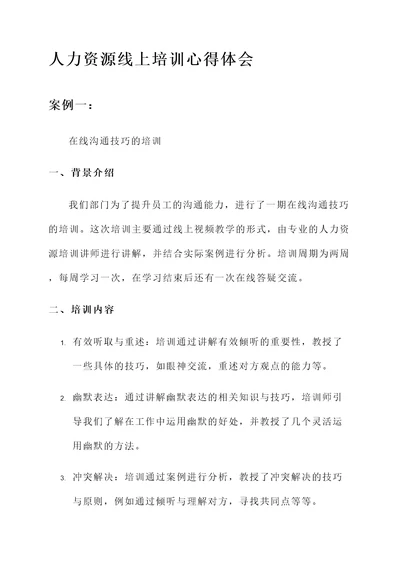 人力资源线上培训心得体会

案例一：

在线沟通技巧的培训

一、背景介绍

我们部门为了提升员工的沟通能力，进行了一期在线沟通技巧的培训。这次培训主要通过线上视频教学的形式，由专业的人力资源培训讲师进行讲解，并结合实际案例进行分析。培训周期为两周，每周学习一次，在学习结束后还有一次在线答疑交流。

二、培训内容

1. 有效听取与重述：培训通过讲解有效倾听的重要性，教授了一些具体的技巧，如眼神交流，重述对方观点的能力等。

2. 幽默表达：通过讲解幽默表达的相关知识与技巧，培训师引导我们了解在工作中运用幽默的好处，并教授了几个灵活运用幽默的方法。

3. 冲突解决：培训通过案例进行分析，教授了冲突解决的技巧与原则，例如通过倾听与理解对方，寻找共同点等等。